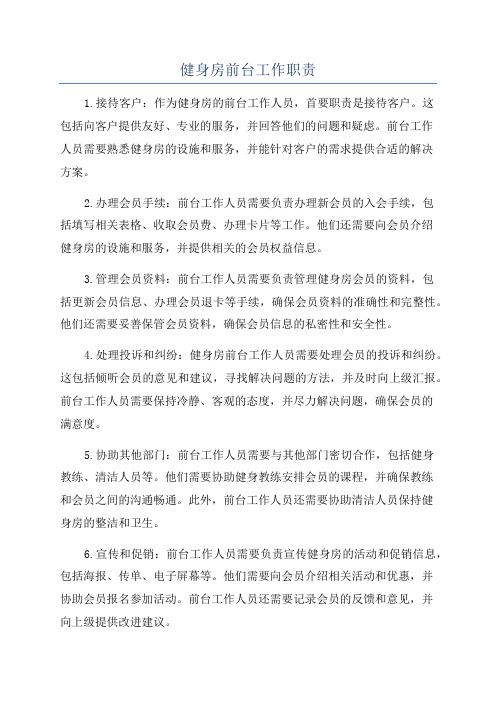 健身房前台工作职责

1.接待客户：作为健身房的前台工作人员，首要职责是接待客户。这包括向客户提供友好、专业的服务，并回答他们的问题和疑虑。前台工作人员需要熟悉健身房的设施和服务，并能针对客户的需求提供合适的解决方案。

2.办理会员手续：前台工作人员需要负责办理新会员的入会手续，包括填写相关表格、收取会员费、办理卡片等工作。他们还需要向会员介绍健身房的设施和服务，并提供相关的会员权益信息。

3.管理会员资料：前台工作人员需要负责管理健身房会员的资料，包括更新会员信息、办理会员退卡等手续，确保会员资料的准确性和完整性。他们还需要妥善保管会员资料，确保会员信息的私密性和安全性。

4.处理投诉和纠纷：健身房前台工作人员需要处理会员的投诉和纠纷。这包括倾听会员的意见和建议，寻找解决问题的方法，并及时向上级汇报。前台工作人员需要保持冷静、客观的态度，并尽力解决问题，确保会员的满意度。

5.协助其他部门：前台工作人员需要与其他部门密切合作，包括健身教练、清洁人员等。他们需要协助健身教练安排会员的课程，并确保教练和会员之间的沟通畅通。此外，前台工作人员还需要协助清洁人员保持健身房的整洁和卫生。

6.宣传和促销：前台工作人员需要负责宣传健身房的活动和促销信息，包括海报、传单、电子屏幕等。他们需要向会员介绍相关活动和优惠，并协助会员报名参加活动。前台工作人员还需要记录会员的反馈和意见，并向上级提供改进建议。